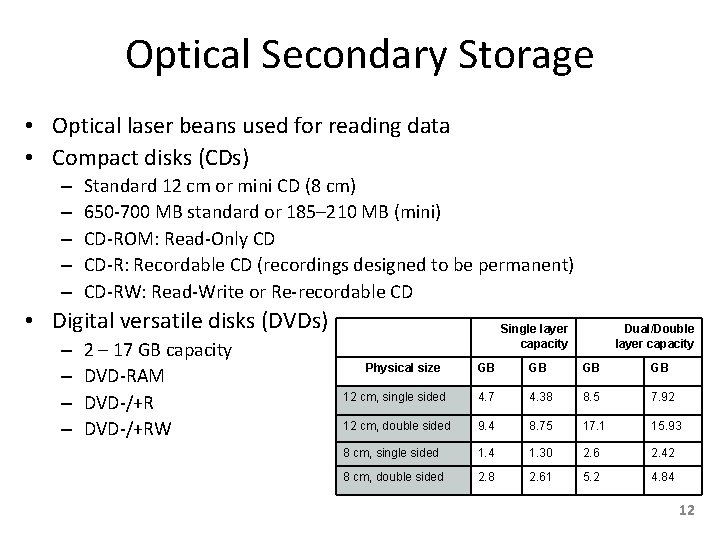 Optical Secondary Storage

• Optical laser beans used for reading data
• Compact disks (CDs)
– Standard 12 cm or mini CD (8 cm)
– 650-700 MB standard or 185–210 MB (mini)
– CD-ROM: Read-Only CD
– CD-R: Recordable CD (recordings designed to be permanent)
– CD-RW: Read-Write or Re-recordable CD
• Digital versatile disks (DVDs)
– 2 – 17 GB capacity
– DVD-RAM
– DVD-/+R
– DVD-/+RW

| | Single layer capacity | | Dual/Double layer capacity | |
|---|---|---|---|---|
| Physical size | GB | GB | GB | GB |
| 12 cm, single sided | 4.7 | 4.38 | 8.5 | 7.92 |
| 12 cm, double sided | 9.4 | 8.75 | 17.1 | 15.93 |
| 8 cm, single sided | 1.4 | 1.30 | 2.6 | 2.42 |
| 8 cm, double sided | 2.8 | 2.61 | 5.2 | 4.84 |

12